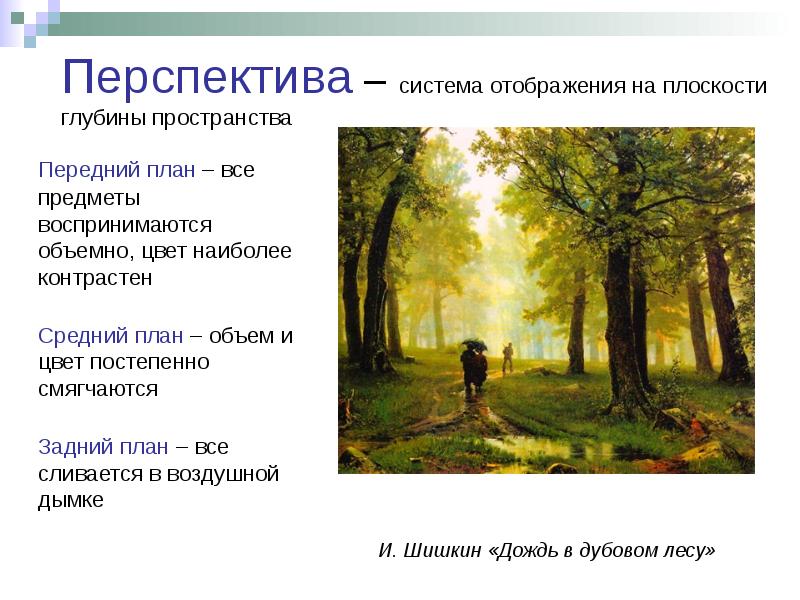 Перспектива – система отображения на плоскости глубины пространства

Передний план – все предметы воспринимаются объемно, цвет наиболее контрастен

Средний план – объем и цвет постепенно смягчаются

Задний план – все сливается в воздушной дымке

И. Шишкин «Дождь в дубовом лесу»